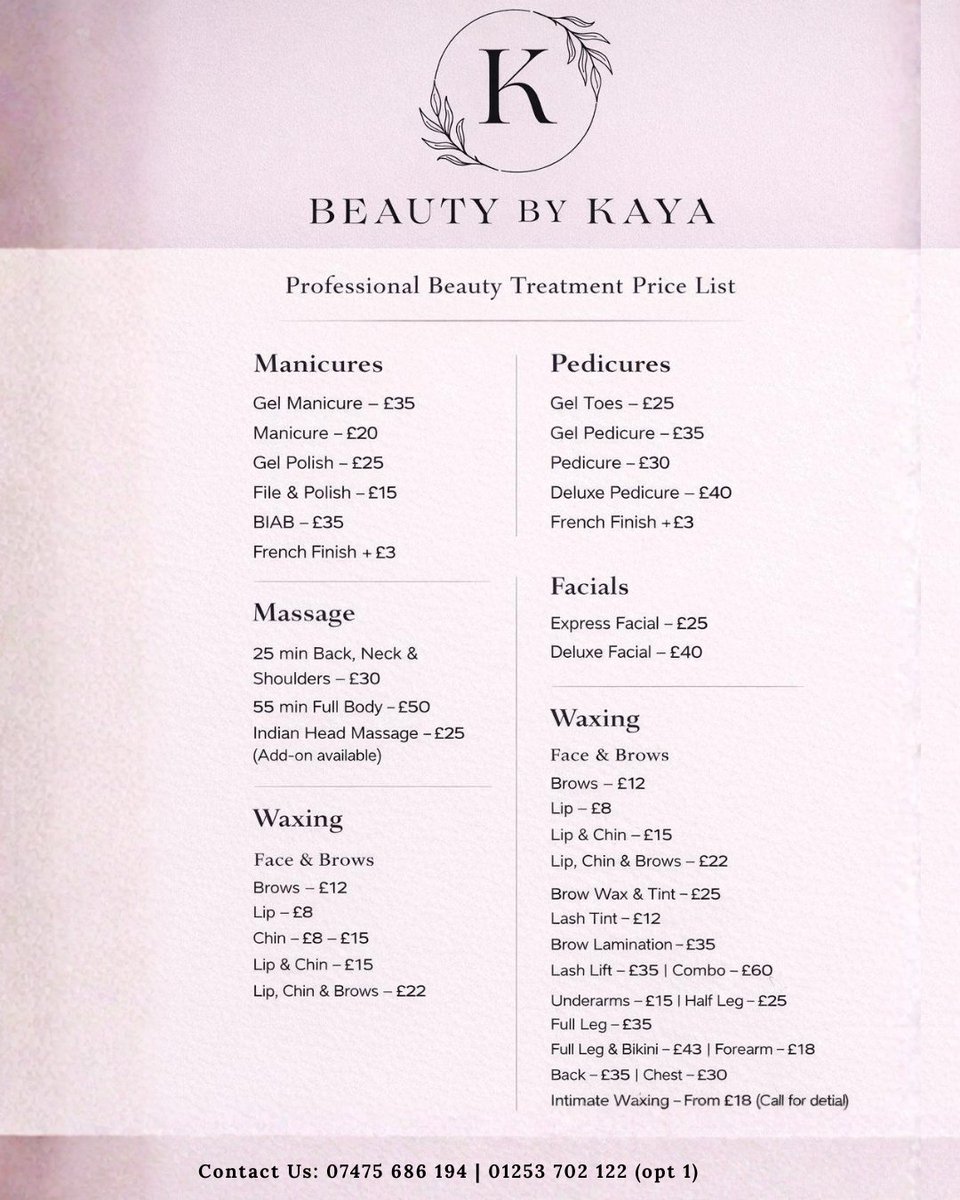 K

BEAUTY BY KAYA

Professional Beauty Treatment Price List

Manicures
Gel Manicure – £35
Manicure – £20
Gel Polish – £25
File & Polish – £15
BIAB – £35
French Finish + £3

Massage
25 min Back, Neck & Shoulders – £30
55 min Full Body – £50
Indian Head Massage – £25
(Add-on available)

Waxing
Face & Brows
Brows – £12
Lip – £8
Chin – £8 – £15
Lip & Chin – £15
Lip, Chin & Brows – £22

Pedicures
Gel Toes – £25
Gel Pedicure – £35
Pedicure – £30
Deluxe Pedicure – £40
French Finish + £3

Facials
Express Facial – £25
Deluxe Facial – £40

Waxing
Face & Brows
Brows – £12
Lip – £8
Lip & Chin – £15
Lip, Chin & Brows – £22
Brow Wax & Tint – £25
Lash Tint – £12
Brow Lamination – £35
Lash Lift – £35 | Combo – £60
Underarms – £15 | Half Leg – £25
Full Leg – £35
Full Leg & Bikini – £43 | Forearm – £18
Back – £35 | Chest – £30
Intimate Waxing – From £18 (Call for detial)

Contact Us: 07475 686 194 | 01253 702 122 (opt 1)